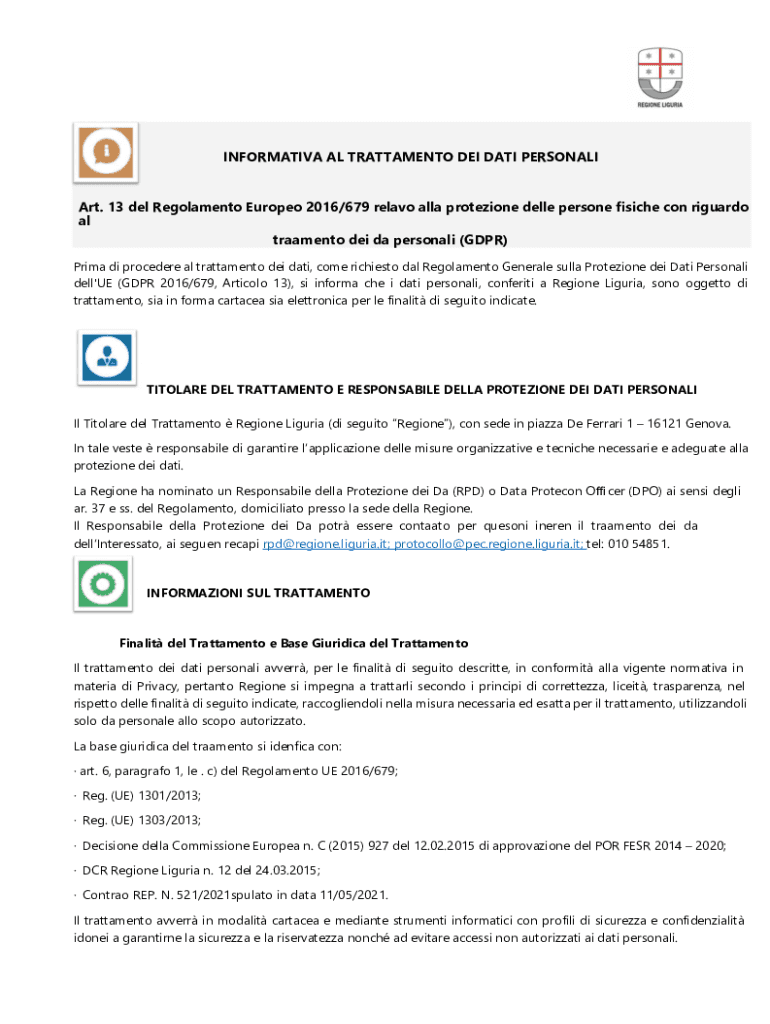 REGIONE LIGURIA

INFORMATIVA AL TRATTAMENTO DEI DATI PERSONALI

Art. 13 del Regolamento Europeo 2016/679 relavo alla protezione delle persone fisiche con riguardo al traamento dei da personali (GDPR)

Prima di procedere al trattamento dei dati, come richiesto dal Regolamento Generale sulla Protezione dei Dati Personali dell'UE (GDPR 2016/679, Articolo 13), si informa che i dati personali, conferiti a Regione Liguria, sono oggetto di trattamento, sia in forma cartacea sia elettronica per le finalità di seguito indicate.

TITOLARE DEL TRATTAMENTO E RESPONSABILE DELLA PROTEZIONE DEI DATI PERSONALI

Il Titolare del Trattamento è Regione Liguria (di seguito "Regione"), con sede in piazza De Ferrari 1 – 16121 Genova.

In tale veste è responsabile di garantire l'applicazione delle misure organizzative e tecniche necessarie e adeguate alla protezione dei dati.

La Regione ha nominato un Responsabile della Protezione dei Da (RPD) o Data Protecon Officer (DPO) ai sensi degli ar. 37 e ss. del Regolamento, domiciliato presso la sede della Regione.
Il Responsabile della Protezione dei Da potrà essere contaato per quesoni ineren il traamento dei da dell'Interessato, ai seguen recapi rpd@regione.liguria.it; protocollo@pec.regione.liguria.it; tel: 010 54851.

INFORMAZIONI SUL TRATTAMENTO

Finalità del Trattamento e Base Giuridica del Trattamento

Il trattamento dei dati personali avverrà, per le finalità di seguito descritte, in conformità alla vigente normativa in materia di Privacy, pertanto Regione si impegna a trattarli secondo i principi di correttezza, liceità, trasparenza, nel rispetto delle finalità di seguito indicate, raccogliendoli nella misura necessaria ed esatta per il trattamento, utilizzandoli solo da personale allo scopo autorizzato.

La base giuridica del traamento si idenfica con:

· art. 6, paragrafo 1, le . c) del Regolamento UE 2016/679;

· Reg. (UE) 1301/2013;

· Reg. (UE) 1303/2013;

· Decisione della Commissione Europea n. C (2015) 927 del 12.02.2015 di approvazione del POR FESR 2014 – 2020;

· DCR Regione Liguria n. 12 del 24.03.2015;

· Contrao REP. N. 521/2021spulato in data 11/05/2021.

Il trattamento avverrà in modalità cartacea e mediante strumenti informatici con profili di sicurezza e confidenzialità idonei a garantirne la sicurezza e la riservatezza nonché ad evitare accessi non autorizzati ai dati personali.